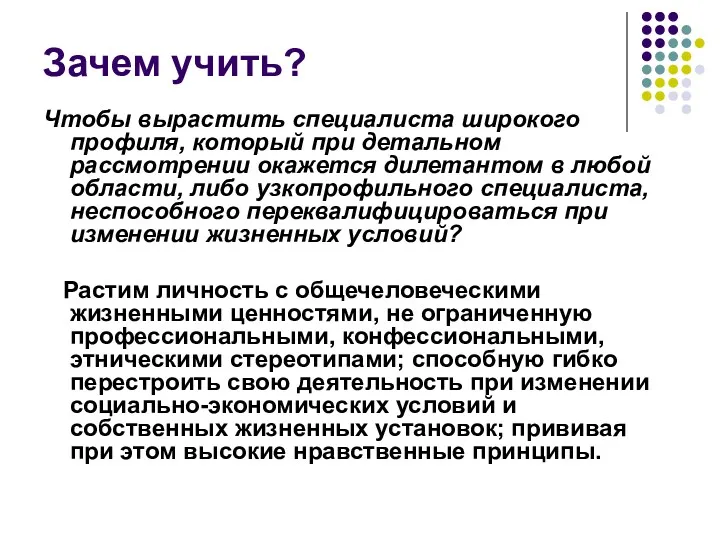 Зачем учить?

Чтобы вырастить специалиста широкого профиля, который при детальном рассмотрении окажется дилетантом в любой области, либо узкопрофильного специалиста, неспособного переквалифицироваться при изменении жизненных условий?

Растим личность с общечеловеческими жизненными ценностями, не ограниченную профессиональными, конфессиональными, этническими стереотипами; способную гибко перестроить свою деятельность при изменении социально-экономических условий и собственных жизненных установок; прививая при этом высокие нравственные принципы.